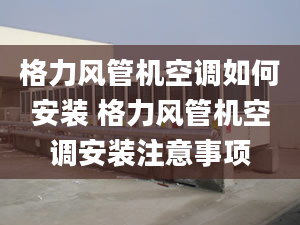 格力风管机空调如何安装 格力风管机空调安装注意事项